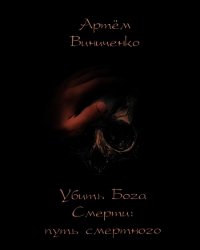 Артём Виниченко

Убить Бога Смерти: путь смертного